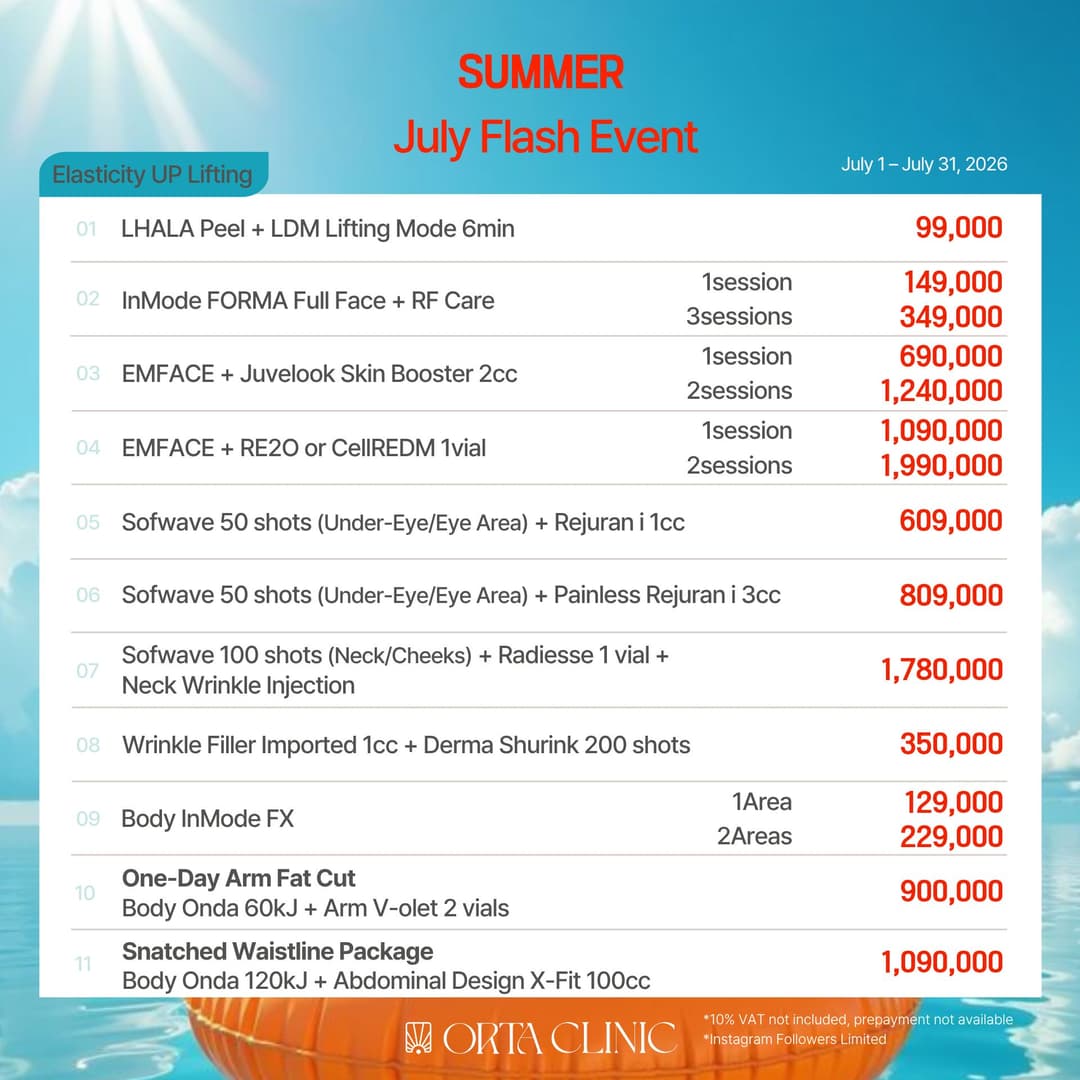 SUMMER

July Flash Event

Elasticity UP Lifting

July 1 – July 31, 2026

01 LHALA Peel + LDM Lifting Mode 6min 99,000

02 InMode FORMA Full Face + RF Care
1session 149,000
3sessions 349,000

03 EMFACE + Juvelook Skin Booster 2cc
1session 690,000
2sessions 1,240,000

04 EMFACE + RE2O or CellREDM 1vial
1session 1,090,000
2sessions 1,990,000

05 Sofwave 50 shots (Under-Eye/Eye Area) + Rejuran i 1cc 609,000

06 Sofwave 50 shots (Under-Eye/Eye Area) + Painless Rejuran i 3cc 809,000

07 Sofwave 100 shots (Neck/Cheeks) + Radiesse 1 vial + Neck Wrinkle Injection 1,780,000

08 Wrinkle Filler Imported 1cc + Derma Shurink 200 shots 350,000

09 Body InMode FX
1Area 129,000
2Areas 229,000

10 One-Day Arm Fat Cut
Body Onda 60kJ + Arm V-olet 2 vials 900,000

11 Snatched Waistline Package
Body Onda 120kJ + Abdominal Design X-Fit 100cc 1,090,000

ORTA CLINIC

*10% VAT not included, prepayment not available
*Instagram Followers Limited